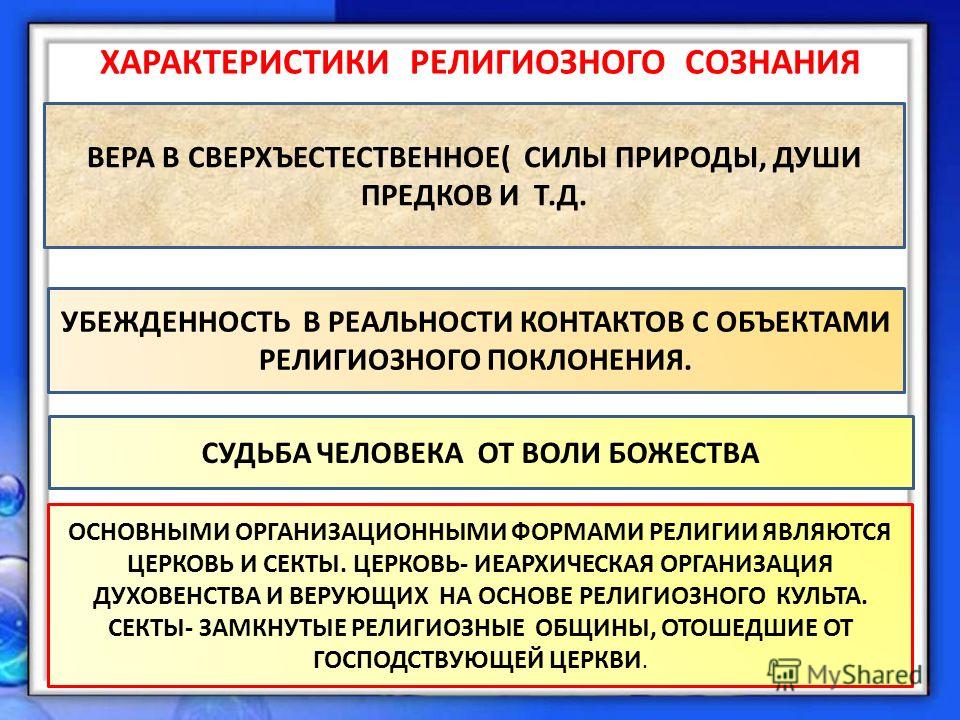 ХАРАКТЕРИСТИКИ РЕЛИГИОЗНОГО СОЗНАНИЯ

ВЕРА В СВЕРХЪЕСТЕСТВЕННОЕ( СИЛЫ ПРИРОДЫ, ДУШИ ПРЕДКОВ И Т.Д.

УБЕЖДЕННОСТЬ В РЕАЛЬНОСТИ КОНТАКТОВ С ОБЪЕКТАМИ РЕЛИГИОЗНОГО ПОКЛОНЕНИЯ.

СУДЬБА ЧЕЛОВЕКА ОТ ВОЛИ БОЖЕСТВА

ОСНОВНЫМИ ОРГАНИЗАЦИОННЫМИ ФОРМАМИ РЕЛИГИИ ЯВЛЯЮТСЯ ЦЕРКОВЬ И СЕКТЫ. ЦЕРКОВЬ- ИЕАРХИЧЕСКАЯ ОРГАНИЗАЦИЯ ДУХОВЕНСТВА И ВЕРУЮЩИХ НА ОСНОВЕ РЕЛИГИОЗНОГО КУЛЬТА. СЕКТЫ- ЗАМКНУТЫЕ РЕЛИГИОЗНЫЕ ОБЩИНЫ, ОТОШЕДШИЕ ОТ ГОСПОДСТВУЮЩЕЙ ЦЕРКВИ.

MyShared